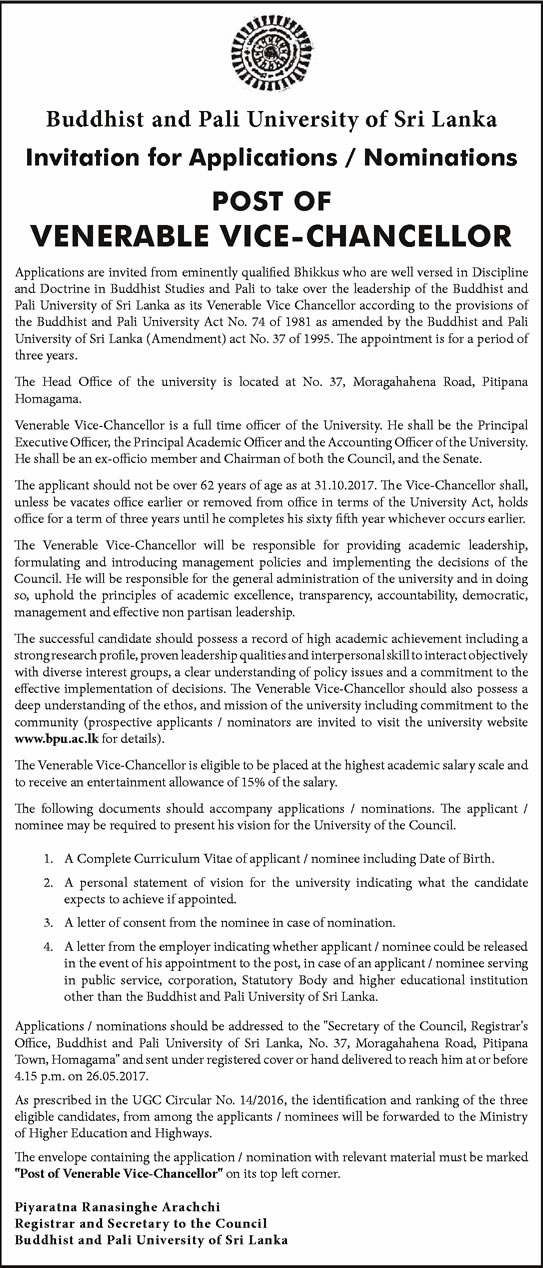 Buddhist and Pali University of Sri Lanka

Invitation for Applications / Nominations

POST OF
VENERABLE VICE-CHANCELLOR

Applications are invited from eminently qualified Bhikkus who are well versed in Discipline and Doctrine in Buddhist Studies and Pali to take over the leadership of the Buddhist and Pali University of Sri Lanka as its Venerable Vice Chancellor according to the provisions of the Buddhist and Pali University Act No. 74 of 1981 as amended by the Buddhist and Pali University of Sri Lanka (Amendment) act No. 37 of 1995. The appointment is for a period of three years.

The Head Office of the university is located at No. 37, Moragahahena Road, Pitipana Homagama.

Venerable Vice-Chancellor is a full time officer of the University. He shall be the Principal Executive Officer, the Principal Academic Officer and the Accounting Officer of the University. He shall be an ex-officio member and Chairman of both the Council, and the Senate.

The applicant should not be over 62 years of age as at 31.10.2017. The Vice-Chancellor shall, unless be vacates office earlier or removed from office in terms of the University Act, holds office for a term of three years until he completes his sixty fifth year whichever occurs earlier.

The Venerable Vice-Chancellor will be responsible for providing academic leadership, formulating and introducing management policies and implementing the decisions of the Council. He will be responsible for the general administration of the university and in doing so, uphold the principles of academic excellence, transparency, accountability, democratic, management and effective non partisan leadership.

The successful candidate should possess a record of high academic achievement including a strong research profile, proven leadership qualities and interpersonal skill to interact objectively with diverse interest groups, a clear understanding of policy issues and a commitment to the effective implementation of decisions. The Venerable Vice-Chancellor should also possess a deep understanding of the ethos, and mission of the university including commitment to the community (prospective applicants / nominators are invited to visit the university website www.bpu.ac.lk for details).

The Venerable Vice-Chancellor is eligible to be placed at the highest academic salary scale and to receive an entertainment allowance of 15% of the salary.

The following documents should accompany applications / nominations. The applicant / nominee may be required to present his vision for the University of the Council.

1. A Complete Curriculum Vitae of applicant / nominee including Date of Birth.

2. A personal statement of vision for the university indicating what the candidate expects to achieve if appointed.

3. A letter of consent from the nominee in case of nomination.

4. A letter from the employer indicating whether applicant / nominee could be released in the event of his appointment to the post, in case of an applicant / nominee serving in public service, corporation, Statutory Body and higher educational institution other than the Buddhist and Pali University of Sri Lanka.

Applications / nominations should be addressed to the "Secretary of the Council, Registrar's Office, Buddhist and Pali University of Sri Lanka, No. 37, Moragahahena Road, Pitipana Town, Homagama" and sent under registered cover or hand delivered to reach him at or before 4.15 p.m. on 26.05.2017.

As prescribed in the UGC Circular No. 14/2016, the identification and ranking of the three eligible candidates, from among the applicants / nominees will be forwarded to the Ministry of Higher Education and Highways.

The envelope containing the application / nomination with relevant material must be marked "Post of Venerable Vice-Chancellor" on its top left corner.

Piyaratna Ranasinghe Arachchi
Registrar and Secretary to the Council
Buddhist and Pali University of Sri Lanka